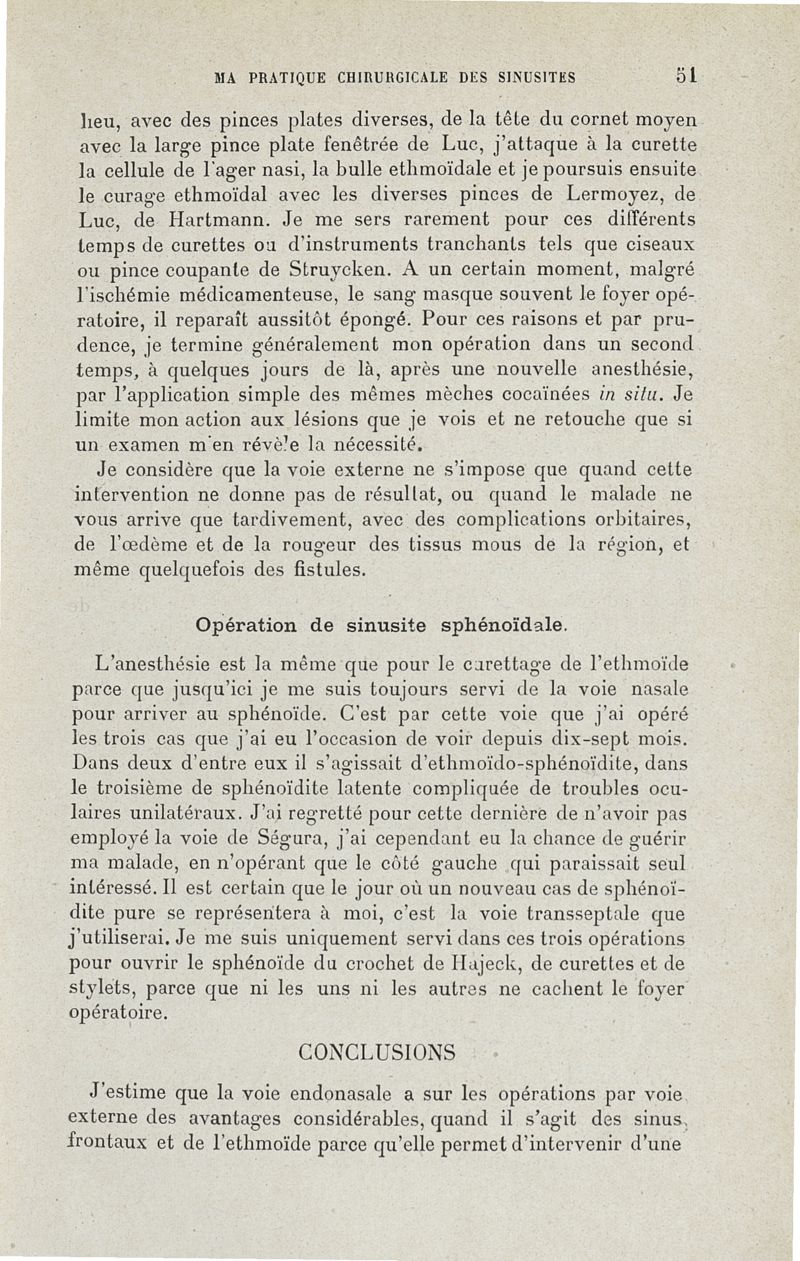 MA PRATIQUE CHIRURGICALE DES SINUSITES 51

lieu, avec des pinces plates diverses, de la tête du cornet moyen avec la large pince plate fenêtrée de Luc, j'attaque à la curette la cellule de l'ager nasi, la bulle ethmoïdale et je poursuis ensuite le curage ethmoïdal avec les diverses pinces de Lermoyez, de Luc, de Hartmann. Je me sers rarement pour ces différents temps de curettes ou d'instruments tranchants tels que ciseaux ou pince coupante de Struycken. A un certain moment, malgré l'ischémie médicamenteuse, le sang masque souvent le foyer opératoire, il reparaît aussitôt épongé. Pour ces raisons et par prudence, je termine généralement mon opération dans un second temps, à quelques jours de là, après une nouvelle anesthésie, par l'application simple des mêmes mèches cocaïnées in situ. Je limite mon action aux lésions que je vois et ne retouche que si un examen m'en révèle la nécessité.

Je considère que la voie externe ne s'impose que quand cette intervention ne donne pas de résultat, ou quand le malade ne vous arrive que tardivement, avec des complications orbitaires, de l'œdème et de la rougeur des tissus mous de la région, et même quelquefois des fistules.

Opération de sinusite sphénoïdale.

L'anesthésie est la même que pour le curettage de l'ethmoïde parce que jusqu'ici je me suis toujours servi de la voie nasale pour arriver au sphénoïde. C'est par cette voie que j'ai opéré les trois cas que j'ai eu l'occasion de voir depuis dix-sept mois. Dans deux d'entre eux il s'agissait d'ethmoïdo-sphénoïdite, dans le troisième de sphénoïdite latente compliquée de troubles oculaires unilatéraux. J'ai regretté pour cette dernière de n'avoir pas employé la voie de Ségura, j'ai cependant eu la chance de guérir ma malade, en n'opérant que le côté gauche qui paraissait seul intéressé. Il est certain que le jour où un nouveau cas de sphénoïdite pure se représentera à moi, c'est la voie transseptale que j'utiliserai. Je me suis uniquement servi dans ces trois opérations pour ouvrir le sphénoïde du crochet de Hajeck, de curettes et de stylets, parce que ni les uns ni les autres ne cachent le foyer opératoire.

CONCLUSIONS

J'estime que la voie endonasale a sur les opérations par voie externe des avantages considérables, quand il s'agit des sinus frontaux et de l'ethmoïde parce qu'elle permet d'intervenir d'une